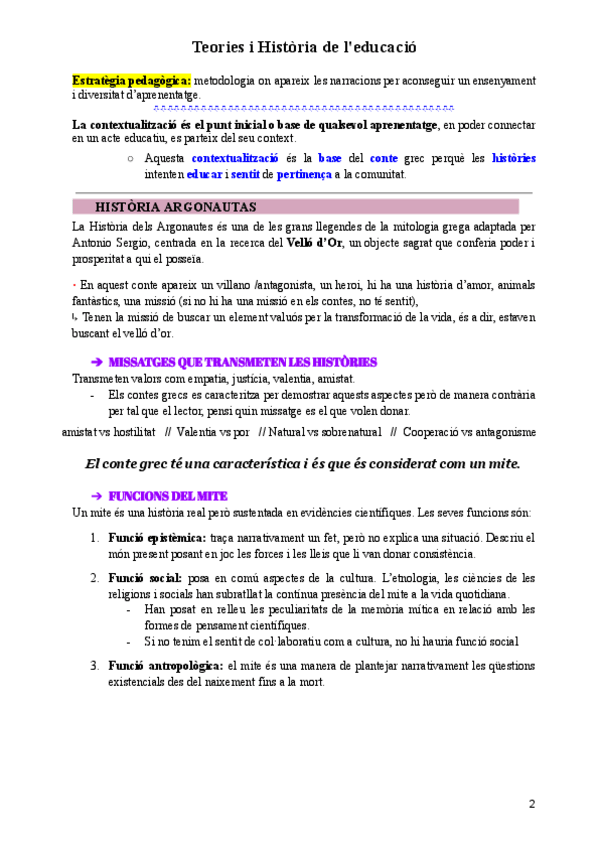 Teories i Història de l'educació

Estratègia pedagògica: metodologia on apareix les narracions per aconseguir un ensenyament i diversitat d'aprenentatge.

La contextualització és el punt inicial o base de qualsevol aprenentatge, en poder connectar en un acte educatiu, es parteix del seu context.

○ Aquesta contextualització és la base del conte grec perquè les històries intenten educar i sentit de pertinença a la comunitat.

HISTÒRIA ARGONAUTAS

La Història dels Argonautes és una de les grans llegendes de la mitologia grega adaptada per Antonio Sergio, centrada en la recerca del Velló d'Or, un objecte sagrat que conferia poder i prosperitat a qui el posseïa.

· En aquest conte apareix un villano /antagonista, un heroi, hi ha una història d'amor, animals fantàstics, una missió (si no hi ha una missió en els contes, no té sentit),
↳ Tenen la missió de buscar un element valuós per la transformació de la vida, és a dir, estaven buscant el velló d'or.

➔ MISSATGES QUE TRANSMETEN LES HISTÒRIES

Transmeten valors com empatia, justícia, valentia, amistat.
- Els contes grecs es caracteritza per demostrar aquests aspectes però de manera contrària per tal que el lector, pensi quin missatge es el que volen donar.

amistat vs hostilitat // Valentia vs por // Natural vs sobrenatural // Cooperació vs antagonisme

El conte grec té una característica i és que és considerat com un mite.

➔ FUNCIONS DEL MITE

Un mite és una història real però sustentada en evidències científiques. Les seves funcions són:

1. Funció epistèmica: traça narrativament un fet, però no explica una situació. Descriu el món present posant en joc les forces i les lleis que li van donar consistència.

2. Funció social: posa en comú aspectes de la cultura. L'etnologia, les ciències de les religions i socials han subratllat la contínua presència del mite a la vida quotidiana.
- Han posat en relleu les peculiaritats de la memòria mítica en relació amb les formes de pensament científiques.
- Si no tenim el sentit de col·laboratiu com a cultura, no hi hauria funció social

3. Funció antropològica: el mite és una manera de plantejar narrativament les qüestions existencials des del naixement fins a la mort.

2